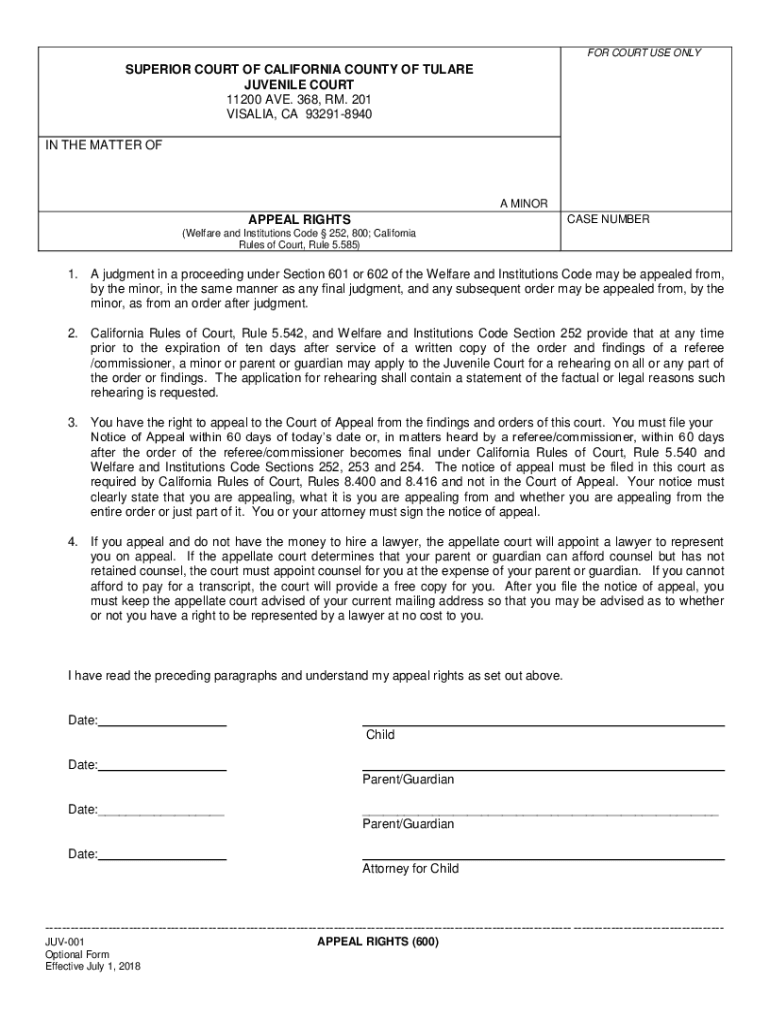 FOR COURT USE ONLY

SUPERIOR COURT OF CALIFORNIA COUNTY OF TULARE
JUVENILE COURT
11200 AVE. 368, RM. 201
VISALIA, CA 93291-8940

IN THE MATTER OF

A MINOR

APPEAL RIGHTS
(Welfare and Institutions Code § 252, 800; California Rules of Court, Rule 5.585)

CASE NUMBER

1. A judgment in a proceeding under Section 601 or 602 of the Welfare and Institutions Code may be appealed from, by the minor, in the same manner as any final judgment, and any subsequent order may be appealed from, by the minor, as from an order after judgment.

2. California Rules of Court, Rule 5.542, and Welfare and Institutions Code Section 252 provide that at any time prior to the expiration of ten days after service of a written copy of the order and findings of a referee /commissioner, a minor or parent or guardian may apply to the Juvenile Court for a rehearing on all or any part of the order or findings. The application for rehearing shall contain a statement of the factual or legal reasons such rehearing is requested.

3. You have the right to appeal to the Court of Appeal from the findings and orders of this court. You must file your Notice of Appeal within 60 days of today's date or, in matters heard by a referee/commissioner, within 60 days after the order of the referee/commissioner becomes final under California Rules of Court, Rule 5.540 and Welfare and Institutions Code Sections 252, 253 and 254. The notice of appeal must be filed in this court as required by California Rules of Court, Rules 8.400 and 8.416 and not in the Court of Appeal. Your notice must clearly state that you are appealing, what it is you are appealing from and whether you are appealing from the entire order or just part of it. You or your attorney must sign the notice of appeal.

4. If you appeal and do not have the money to hire a lawyer, the appellate court will appoint a lawyer to represent you on appeal. If the appellate court determines that your parent or guardian can afford counsel but has not retained counsel, the court must appoint counsel for you at the expense of your parent or guardian. If you cannot afford to pay for a transcript, the court will provide a free copy for you. After you file the notice of appeal, you must keep the appellate court advised of your current mailing address so that you may be advised as to whether or not you have a right to be represented by a lawyer at no cost to you.

I have read the preceding paragraphs and understand my appeal rights as set out above.

Date:
Child

Date:
Parent/Guardian

Date:
Parent/Guardian

Date:
Attorney for Child

JUV-001
Optional Form
Effective July 1, 2018

APPEAL RIGHTS (600)